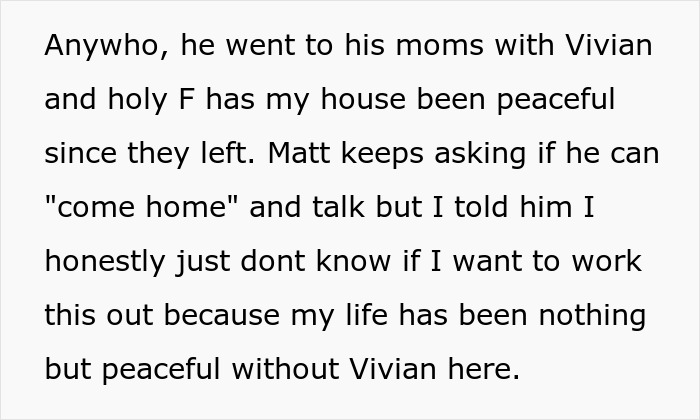 Anywho, he went to his moms with Vivian and holy F has my house been peaceful since they left. Matt keeps asking if he can "come home" and talk but I told him I honestly just dont know if I want to work this out because my life has been nothing but peaceful without Vivian here.